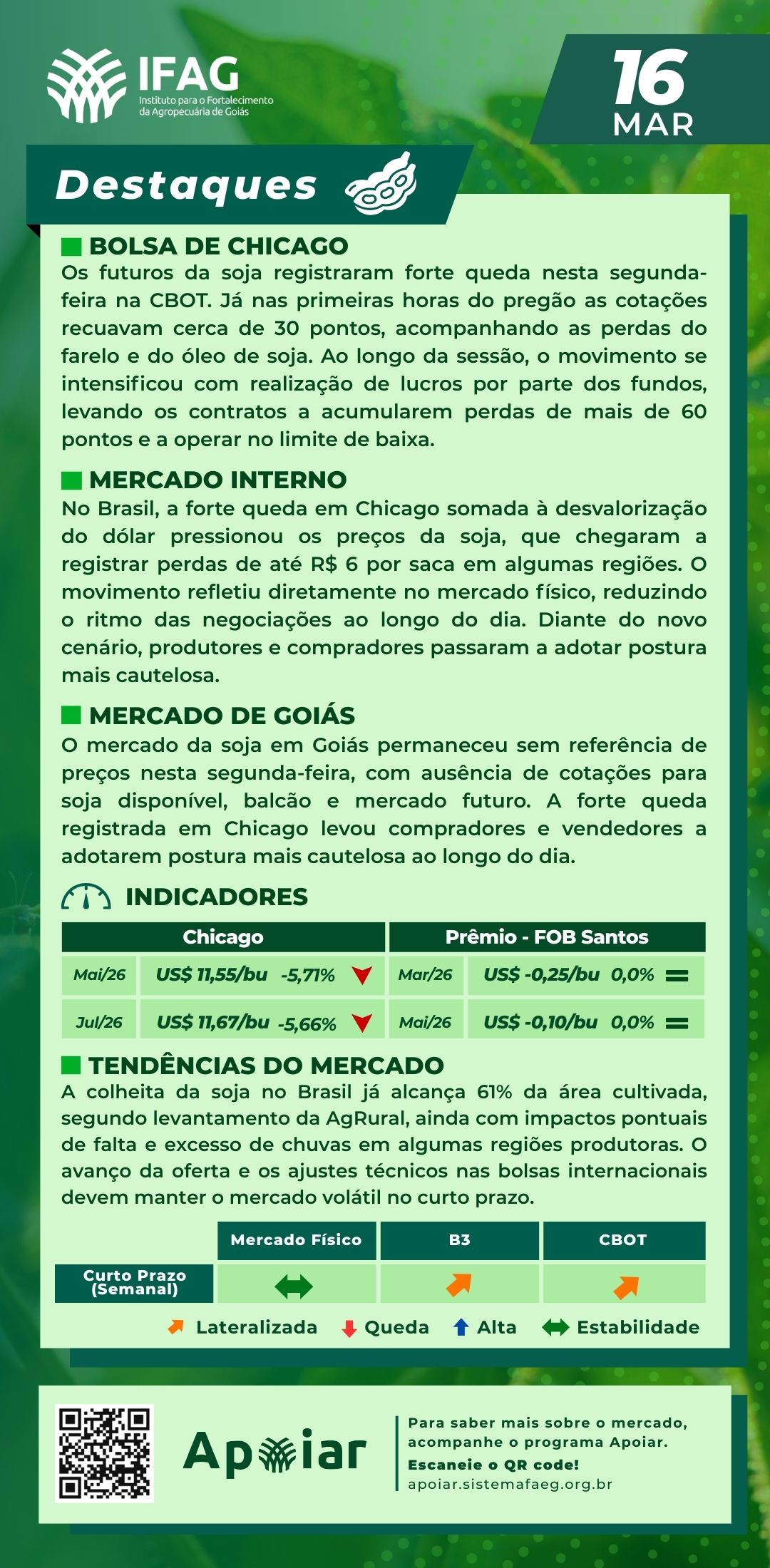 IFAG
Instituto para o Fortalecimento da Agropecuária de Goiás

16
MAR

Destaques

BOLSA DE CHICAGO
Os futuros da soja registraram forte queda nesta segunda-feira na CBOT. Já nas primeiras horas do pregão as cotações recuavam cerca de 30 pontos, acompanhando as perdas do farelo e do óleo de soja. Ao longo da sessão, o movimento se intensificou com realização de lucros por parte dos fundos, levando os contratos a acumularem perdas de mais de 60 pontos e a operar no limite de baixa.

MERCADO INTERNO
No Brasil, a forte queda em Chicago somada à desvalorização do dólar pressionou os preços da soja, que chegaram a registrar perdas de até R$ 6 por saca em algumas regiões. O movimento refletiu diretamente no mercado físico, reduzindo o ritmo das negociações ao longo do dia. Diante do novo cenário, produtores e compradores passaram a adotar postura mais cautelosa.

MERCADO DE GOIÁS
O mercado da soja em Goiás permaneceu sem referência de preços nesta segunda-feira, com ausência de cotações para soja disponível, balcão e mercado futuro. A forte queda registrada em Chicago levou compradores e vendedores a adotarem postura mais cautelosa ao longo do dia.

INDICADORES

| Chicago | | Prêmio - FOB Santos | |
|---|---|---|---|
| Mai/26 | US$ 11,55/bu -5,71% | Mar/26 | US$ -0,25/bu 0,0% |
| Jul/26 | US$ 11,67/bu -5,66% | Mai/26 | US$ -0,10/bu 0,0% |

TENDÊNCIAS DO MERCADO
A colheita da soja no Brasil já alcança 61% da área cultivada, segundo levantamento da AgRural, ainda com impactos pontuais de falta e excesso de chuvas em algumas regiões produtoras. O avanço da oferta e os ajustes técnicos nas bolsas internacionais devem manter o mercado volátil no curto prazo.

| | Mercado Físico | B3 | CBOT |
|---|---|---|---|
| Curto Prazo (Semanal) | | | |

Lateralizada Queda Alta Estabilidade

Apoiar
Para saber mais sobre o mercado, acompanhe o programa Apoiar.
Escaneie o QR code!
apoiar.sistemafaeg.org.br